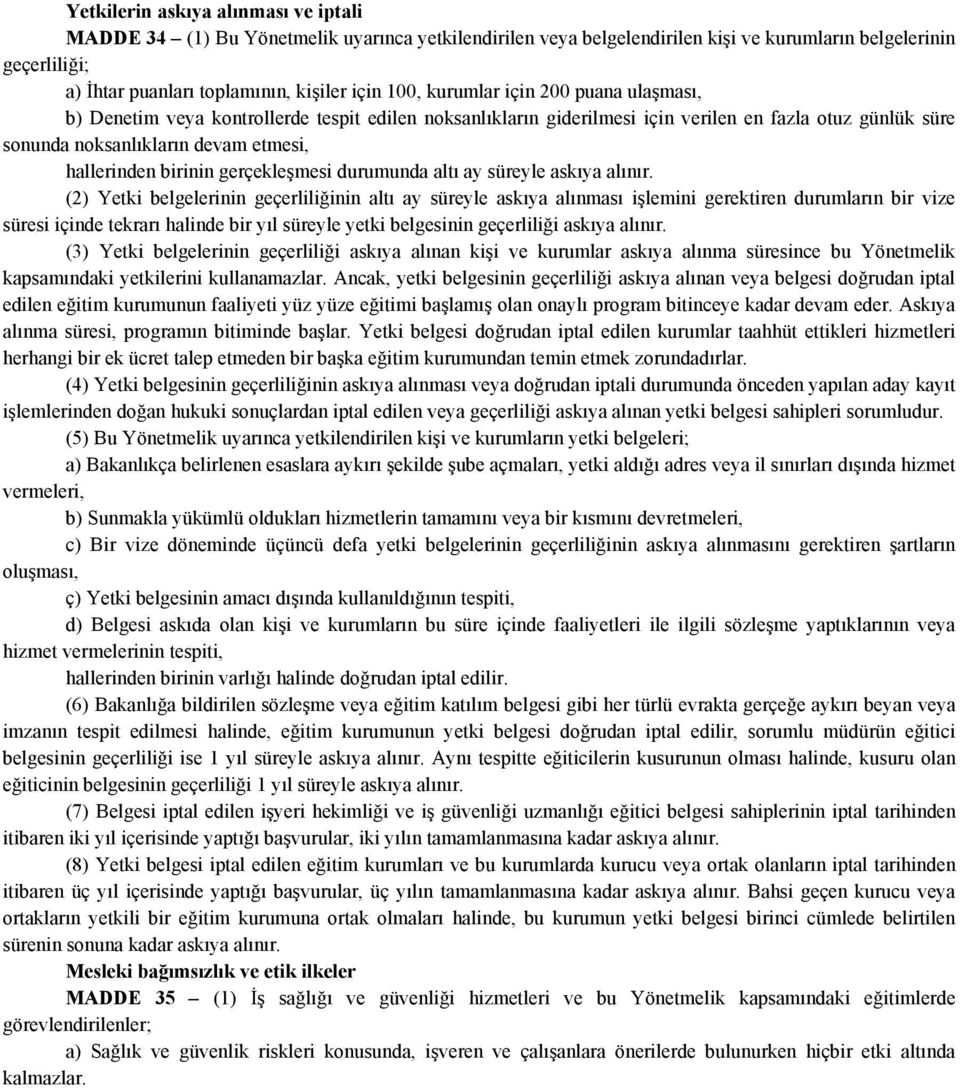 Yetkilerin askıya alınması ve iptali

MADDE 34 – (1) Bu Yönetmelik uyarınca yetkilendirilen veya belgelendirilen kişi ve kurumların belgelerinin geçerliliği;

a) İhtar puanları toplamının, kişiler için 100, kurumlar için 200 puana ulaşması,

b) Denetim veya kontrollerde tespit edilen noksanlıkların giderilmesi için verilen en fazla otuz günlük süre sonunda noksanlıkların devam etmesi,

hallerinden birinin gerçekleşmesi durumunda altı ay süreyle askıya alınır.

(2) Yetki belgelerinin geçerliliğinin altı ay süreyle askıya alınması işlemini gerektiren durumların bir vize süresi içinde tekrarı halinde bir yıl süreyle yetki belgesinin geçerliliği askıya alınır.

(3) Yetki belgelerinin geçerliliği askıya alınan kişi ve kurumlar askıya alınma süresince bu Yönetmelik kapsamındaki yetkilerini kullanamazlar. Ancak, yetki belgesinin geçerliliği askıya alınan veya belgesi doğrudan iptal edilen eğitim kurumunun faaliyeti yüz yüze eğitimi başlamış olan onaylı program bitinceye kadar devam eder. Askıya alınma süresi, programın bitiminde başlar. Yetki belgesi doğrudan iptal edilen kurumlar taahhüt ettikleri hizmetleri herhangi bir ek ücret talep etmeden bir başka eğitim kurumundan temin etmek zorundadırlar.

(4) Yetki belgesinin geçerliliğinin askıya alınması veya doğrudan iptali durumunda önceden yapılan aday kayıt işlemlerinden doğan hukuki sonuçlardan iptal edilen veya geçerliliği askıya alınan yetki belgesi sahipleri sorumludur.

(5) Bu Yönetmelik uyarınca yetkilendirilen kişi ve kurumların yetki belgeleri;

a) Bakanlıkça belirlenen esaslara aykırı şekilde şube açmaları, yetki aldığı adres veya il sınırları dışında hizmet vermeleri,

b) Sunmakla yükümlü oldukları hizmetlerin tamamını veya bir kısmını devretmeleri,

c) Bir vize döneminde üçüncü defa yetki belgelerinin geçerliliğinin askıya alınmasını gerektiren şartların oluşması,

ç) Yetki belgesinin amacı dışında kullanıldığının tespiti,

d) Belgesi askıda olan kişi ve kurumların bu süre içinde faaliyetleri ile ilgili sözleşme yaptıklarının veya hizmet vermelerinin tespiti,

hallerinden birinin varlığı halinde doğrudan iptal edilir.

(6) Bakanlığa bildirilen sözleşme veya eğitim katılım belgesi gibi her türlü evrakta gerçeğe aykırı beyan veya imzanın tespit edilmesi halinde, eğitim kurumunun yetki belgesi doğrudan iptal edilir, sorumlu müdürün eğitici belgesinin geçerliliği ise 1 yıl süreyle askıya alınır. Aynı tespitte eğiticilerin kusurunun olması halinde, kusuru olan eğiticinin belgesinin geçerliliği 1 yıl süreyle askıya alınır.

(7) Belgesi iptal edilen işyeri hekimliği ve iş güvenliği uzmanlığı eğitici belgesi sahiplerinin iptal tarihinden itibaren iki yıl içerisinde yaptığı başvurular, iki yılın tamamlanmasına kadar askıya alınır.

(8) Yetki belgesi iptal edilen eğitim kurumları ve bu kurumlarda kurucu veya ortak olanların iptal tarihinden itibaren üç yıl içerisinde yaptığı başvurular, üç yılın tamamlanmasına kadar askıya alınır. Bahsi geçen kurucu veya ortakların yetkili bir eğitim kurumuna ortak olmaları halinde, bu kurumun yetki belgesi birinci cümlede belirtilen sürenin sonuna kadar askıya alınır.

Mesleki bağımsızlık ve etik ilkeler

MADDE 35 – (1) İş sağlığı ve güvenliği hizmetleri ve bu Yönetmelik kapsamındaki eğitimlerde görevlendirilenler;

a) Sağlık ve güvenlik riskleri konusunda, işveren ve çalışanlara önerilerde bulunurken hiçbir etki altında kalmazlar.